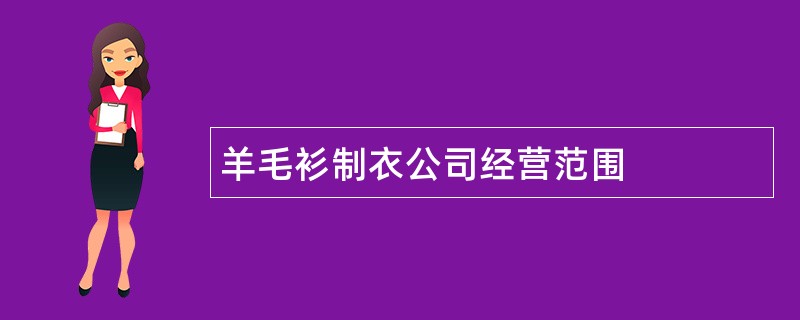 羊毛衫制衣公司经营范围